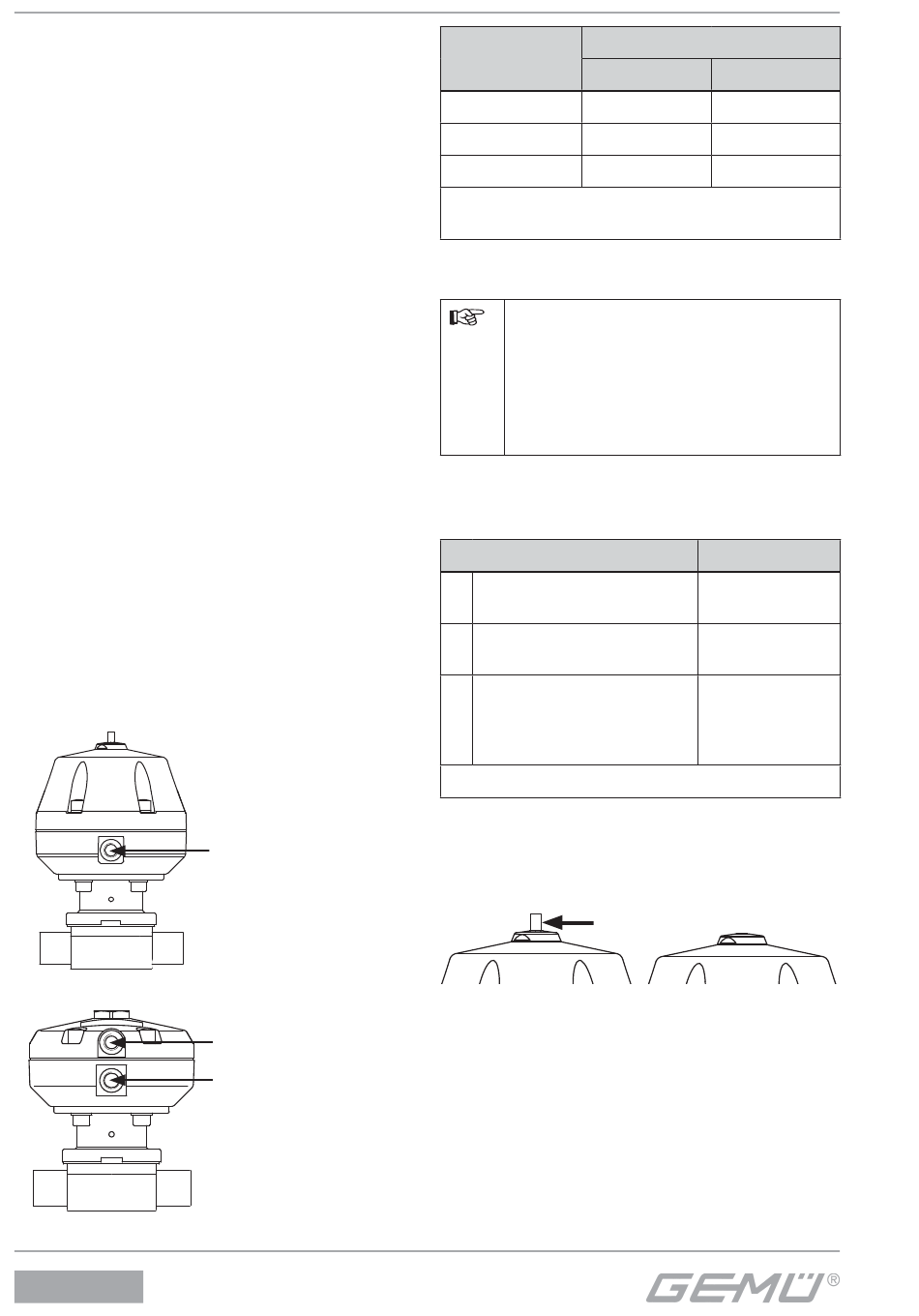 GEMÜ®